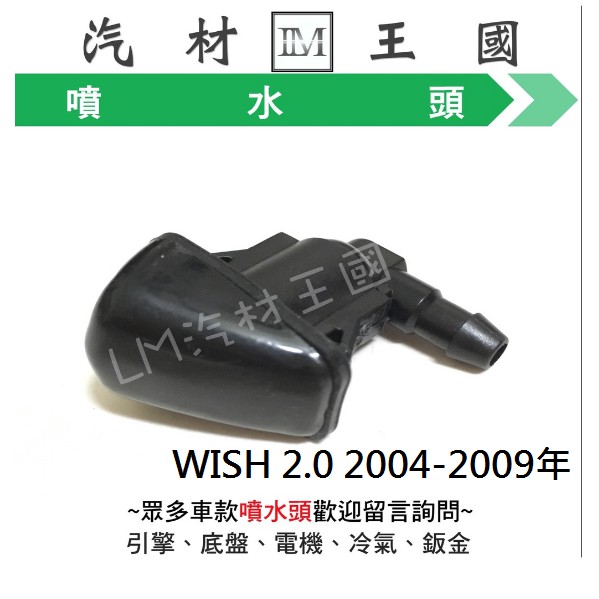 汽 材 LM 王 國

噴 水 頭

LM汽材王國

WISH 2.0 2004-2009年

~眾多車款噴水頭歡迎留言詢問~
引擎、底盤、電機、冷氣、鈑金